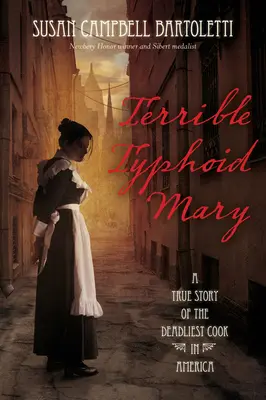 SUSAN CAMPBELL BARTOLETTI

Newbery Honor winner and Sibert medalist

Terrible Typhoid Mary

A TRUE STORY OF THE DEADLIEST COOK IN AMERICA